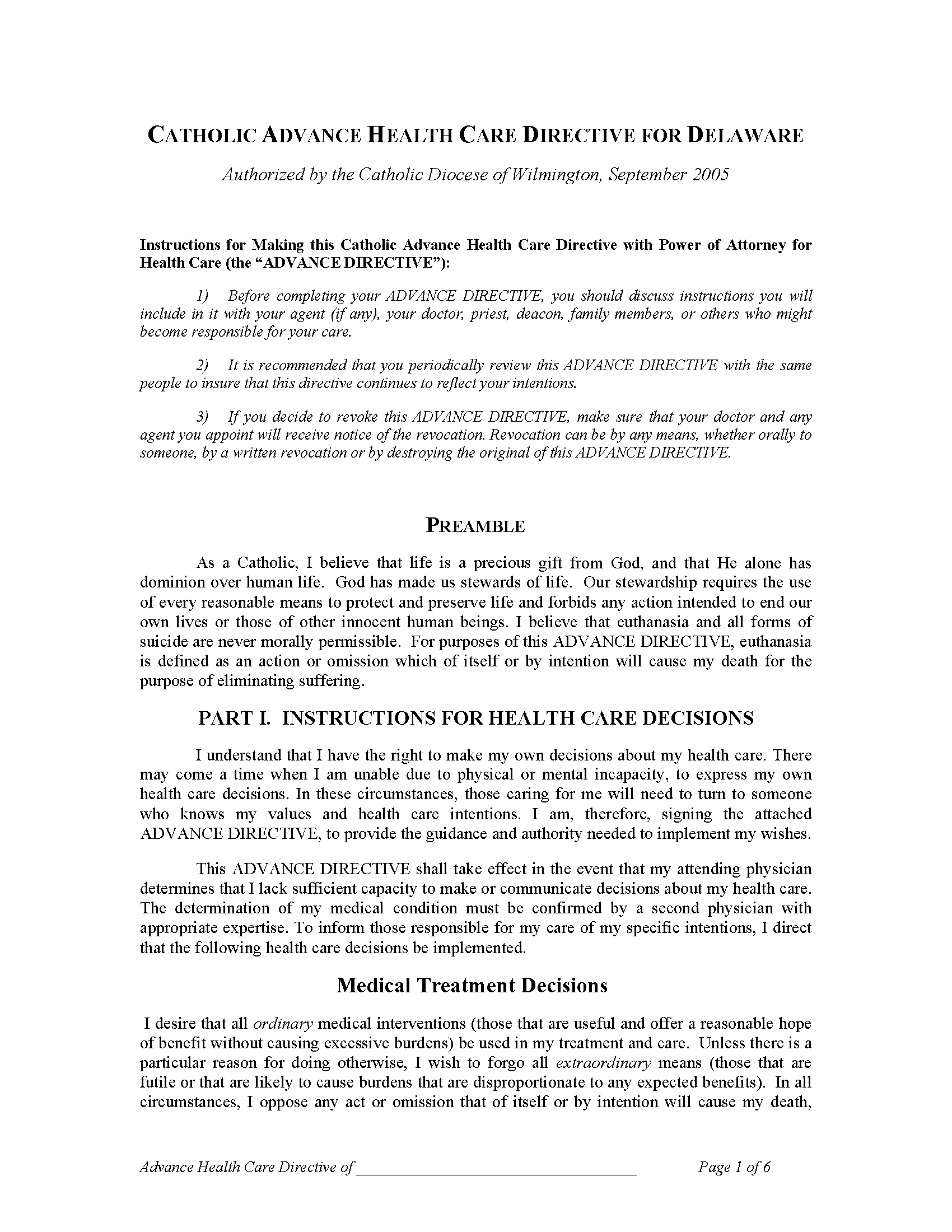 CATHOLIC ADVANCE HEALTH CARE DIRECTIVE FOR DELAWARE

Authorized by the Catholic Diocese of Wilmington, September 2005

Instructions for Making this Catholic Advance Health Care Directive with Power of Attorney for Health Care (the "ADVANCE DIRECTIVE"):

1) Before completing your ADVANCE DIRECTIVE, you should discuss instructions you will include in it with your agent (if any), your doctor, priest, deacon, family members, or others who might become responsible for your care.

2) It is recommended that you periodically review this ADVANCE DIRECTIVE with the same people to insure that this directive continues to reflect your intentions.

3) If you decide to revoke this ADVANCE DIRECTIVE, make sure that your doctor and any agent you appoint will receive notice of the revocation. Revocation can be by any means, whether orally to someone, by a written revocation or by destroying the original of this ADVANCE DIRECTIVE.

PREAMBLE

As a Catholic, I believe that life is a precious gift from God, and that He alone has dominion over human life. God has made us stewards of life. Our stewardship requires the use of every reasonable means to protect and preserve life and forbids any action intended to end our own lives or those of other innocent human beings. I believe that euthanasia and all forms of suicide are never morally permissible. For purposes of this ADVANCE DIRECTIVE, euthanasia is defined as an action or omission which of itself or by intention will cause my death for the purpose of eliminating suffering.

PART I. INSTRUCTIONS FOR HEALTH CARE DECISIONS

I understand that I have the right to make my own decisions about my health care. There may come a time when I am unable due to physical or mental incapacity, to express my own health care decisions. In these circumstances, those caring for me will need to turn to someone who knows my values and health care intentions. I am, therefore, signing the attached ADVANCE DIRECTIVE, to provide the guidance and authority needed to implement my wishes.

This ADVANCE DIRECTIVE shall take effect in the event that my attending physician determines that I lack sufficient capacity to make or communicate decisions about my health care. The determination of my medical condition must be confirmed by a second physician with appropriate expertise. To inform those responsible for my care of my specific intentions, I direct that the following health care decisions be implemented.

Medical Treatment Decisions

I desire that all ordinary medical interventions (those that are useful and offer a reasonable hope of benefit without causing excessive burdens) be used in my treatment and care. Unless there is a particular reason for doing otherwise, I wish to forgo all extraordinary means (those that are futile or that are likely to cause burdens that are disproportionate to any expected benefits). In all circumstances, I oppose any act or omission that of itself or by intention will cause my death,

Advance Health Care Directive of ____ Page 1 of 6